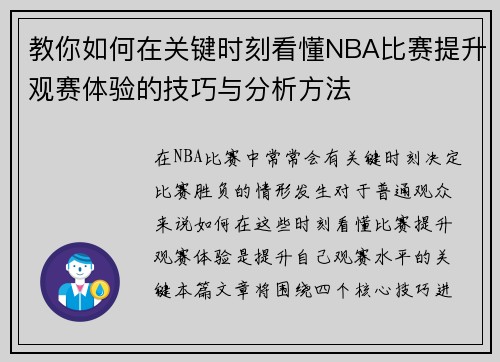 教你如何在关键时刻看懂NBA比赛提升观赛体验的技巧与分析方法

在NBA比赛中常常会有关键时刻决定比赛胜负的情形发生对于普通观众来说如何在这些时刻看懂比赛提升观赛体验是提升自己观赛水平的关键本篇文章将围绕四个核心技巧进